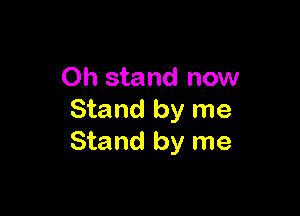 Oh stand now
Stand by me
Stand by me